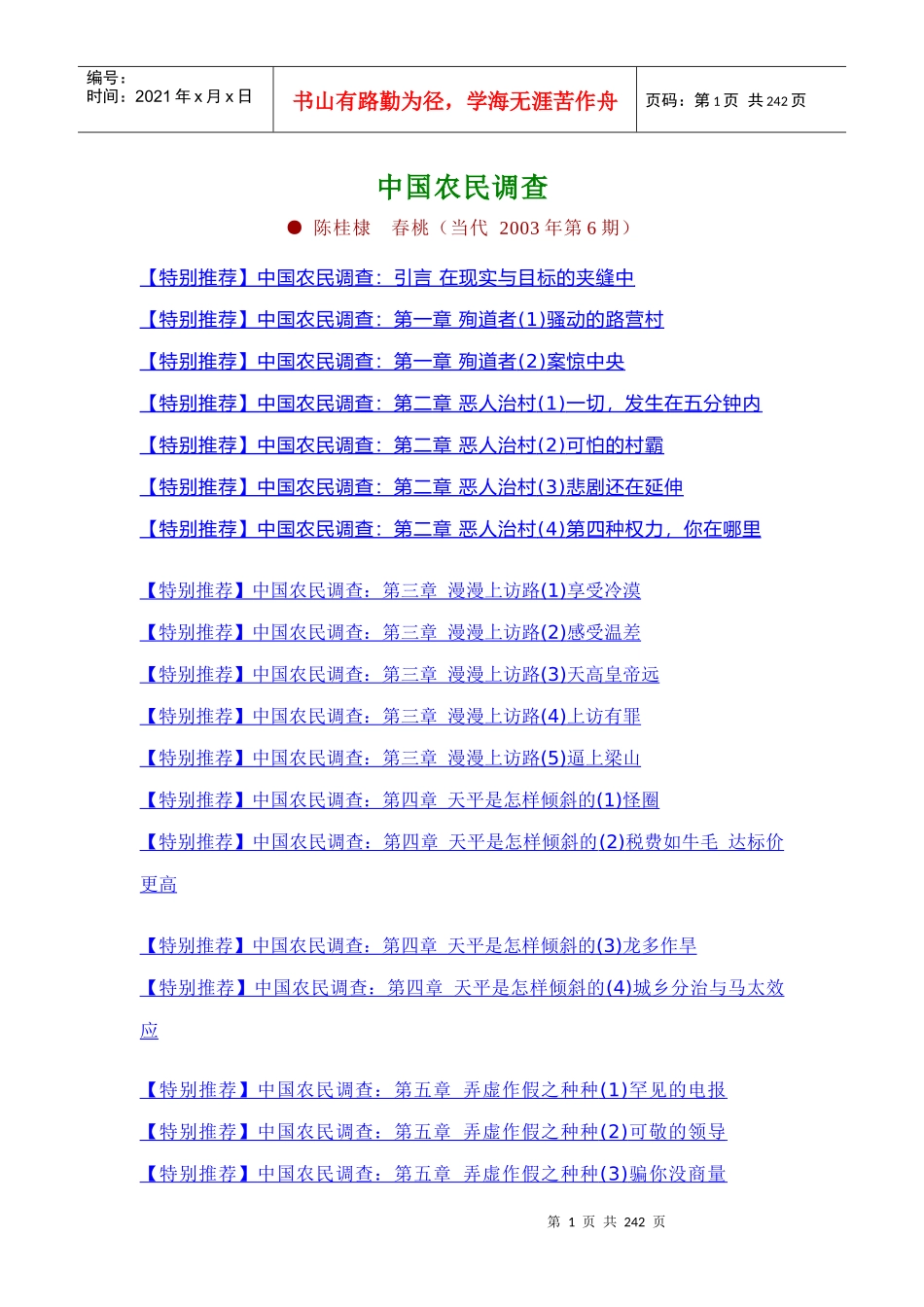 编号：
时间：2021 年 x 月 x 日

书山有路勤为径，学海无涯苦作舟

页码：第 1 页 共 242 页

中国农民调查

● 陈桂棣 春桃（当代 2003 年第 6 期）

【特别推荐】中国农民调查：引言 在现实与目标的夹缝中

【特别推荐】中国农民调查：第一章 殉道者(1)骚动的路营村

【特别推荐】中国农民调查：第一章 殉道者(2)案惊中央

【特别推荐】中国农民调查：第二章 恶人治村(1)一切，发生在五分钟内

【特别推荐】中国农民调查：第二章 恶人治村(2)可怕的村霸

【特别推荐】中国农民调查：第二章 恶人治村(3)悲剧还在延伸

【特别推荐】中国农民调查：第二章 恶人治村(4)第四种权力，你在哪里

【特别推荐】中国农民调查：第三章 漫漫上访路(1)享受冷漠

【特别推荐】中国农民调查：第三章 漫漫上访路(2)感受温差

【特别推荐】中国农民调查：第三章 漫漫上访路(3)天高皇帝远

【特别推荐】中国农民调查：第三章 漫漫上访路(4)上访有罪

【特别推荐】中国农民调查：第三章 漫漫上访路(5)逼上梁山

【特别推荐】中国农民调查：第四章 天平是怎样倾斜的(1)怪圈

【特别推荐】中国农民调查：第四章 天平是怎样倾斜的(2)税费如牛毛 达标价更高

【特别推荐】中国农民调查：第四章 天平是怎样倾斜的(3)龙多作旱

【特别推荐】中国农民调查：第四章 天平是怎样倾斜的(4)城乡分治与马太效应

【特别推荐】中国农民调查：第五章 弄虚作假之种种(1)罕见的电报

【特别推荐】中国农民调查：第五章 弄虚作假之种种(2)可敬的领导

【特别推荐】中国农民调查：第五章 弄虚作假之种种(3)骗你没商量

第 1 页 共 242 页